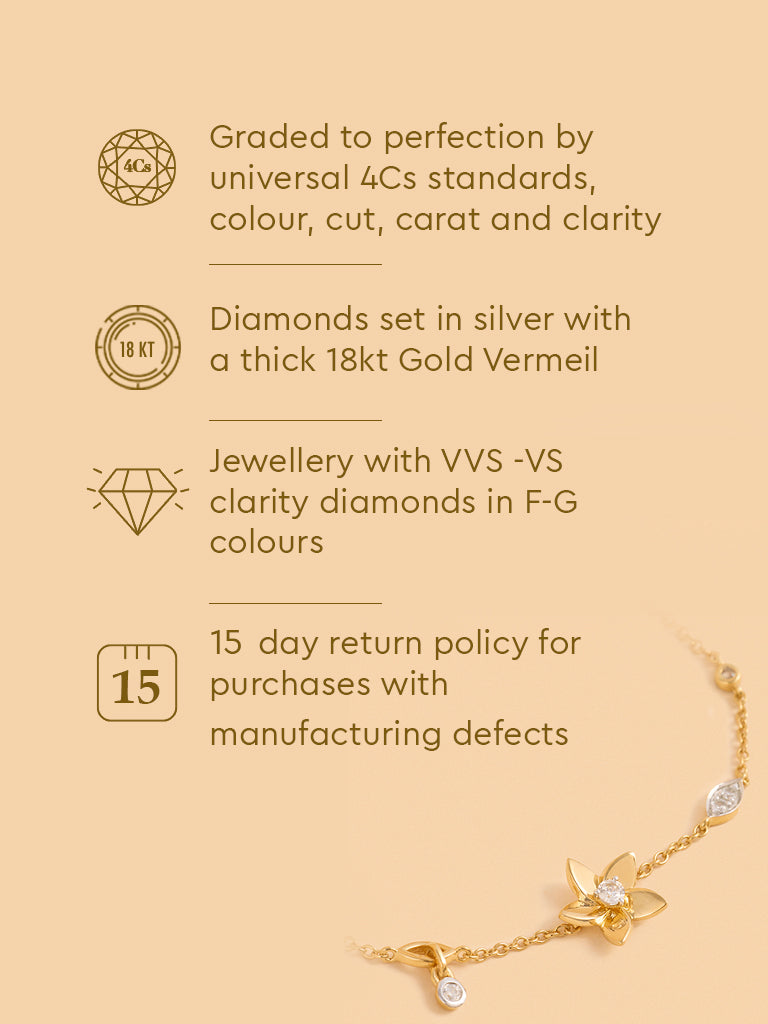 4Cs

Graded to perfection by universal 4Cs standards, colour, cut, carat and clarity

18 KT

Diamonds set in silver with a thick 18kt Gold Vermeil

Jewellery with VVS -VS clarity diamonds in F-G colours

15

15 day return policy for purchases with manufacturing defects